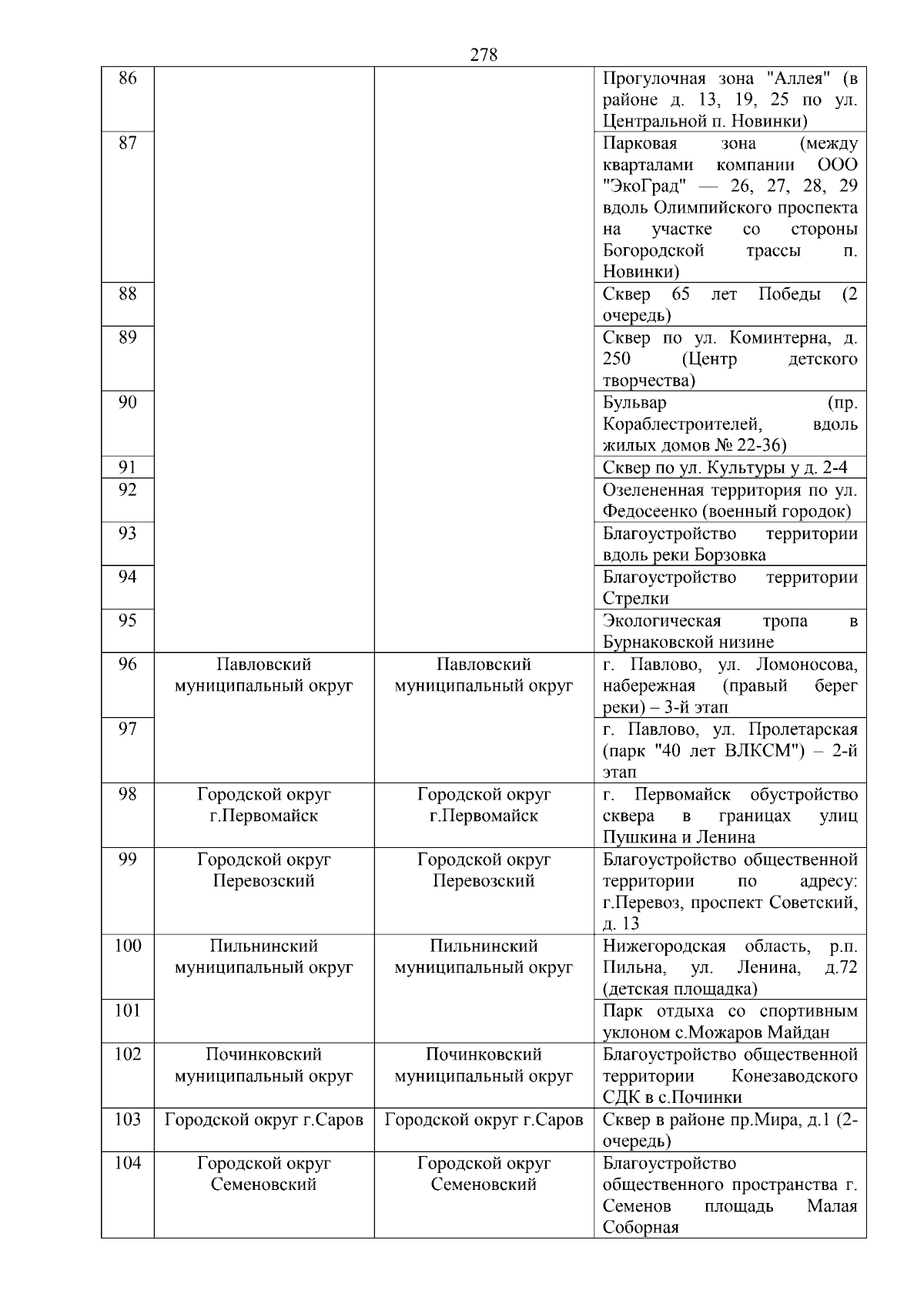 278

| | | | |
|---|---|---|---|
| 86 | | | Прогулочная зона "Аллея" (в районе д. 13, 19, 25 по ул. Центральной п. Новинки) |
| 87 | | | Парковая зона (между кварталами компании ООО "ЭкоГрад" — 26, 27, 28, 29 вдоль Олимпийского проспекта на участке со стороны Богородской трассы п. Новинки) |
| 88 | | | Сквер 65 лет Победы (2 очередь) |
| 89 | | | Сквер по ул. Коминтерна, д. 250 (Центр детского творчества) |
| 90 | | | Бульвар (пр. Кораблестроителей, вдоль жилых домов № 22-36) |
| 91 | | | Сквер по ул. Культуры у д. 2-4 |
| 92 | | | Озелененная территория по ул. Федосеенко (военный городок) |
| 93 | | | Благоустройство территории вдоль реки Борзовка |
| 94 | | | Благоустройство территории Стрелки |
| 95 | | | Экологическая тропа в Бурнаковской низине |
| 96 | Павловский муниципальный округ | Павловский муниципальный округ | г. Павлово, ул. Ломоносова, набережная (правый берег реки) – 3-й этап |
| 97 | | | г. Павлово, ул. Пролетарская (парк "40 лет ВЛКСМ") – 2-й этап |
| 98 | Городской округ г.Первомайск | Городской округ г.Первомайск | г. Первомайск обустройство сквера в границах улиц Пушкина и Ленина |
| 99 | Городской округ Перевозский | Городской округ Перевозский | Благоустройство общественной территории по адресу: г.Перевоз, проспект Советский, д. 13 |
| 100 | Пильнинский муниципальный округ | Пильнинский муниципальный округ | Нижегородская область, р.п. Пильна, ул. Ленина, д.72 (детская площадка) |
| 101 | | | Парк отдыха со спортивным уклоном с.Можаров Майдан |
| 102 | Починковский муниципальный округ | Починковский муниципальный округ | Благоустройство общественной территории Конезаводского СДК в с.Починки |
| 103 | Городской округ г.Саров | Городской округ г.Саров | Сквер в районе пр.Мира, д.1 (2-очередь) |
| 104 | Городской округ Семеновский | Городской округ Семеновский | Благоустройство общественного пространства г. Семенов площадь Малая Соборная |